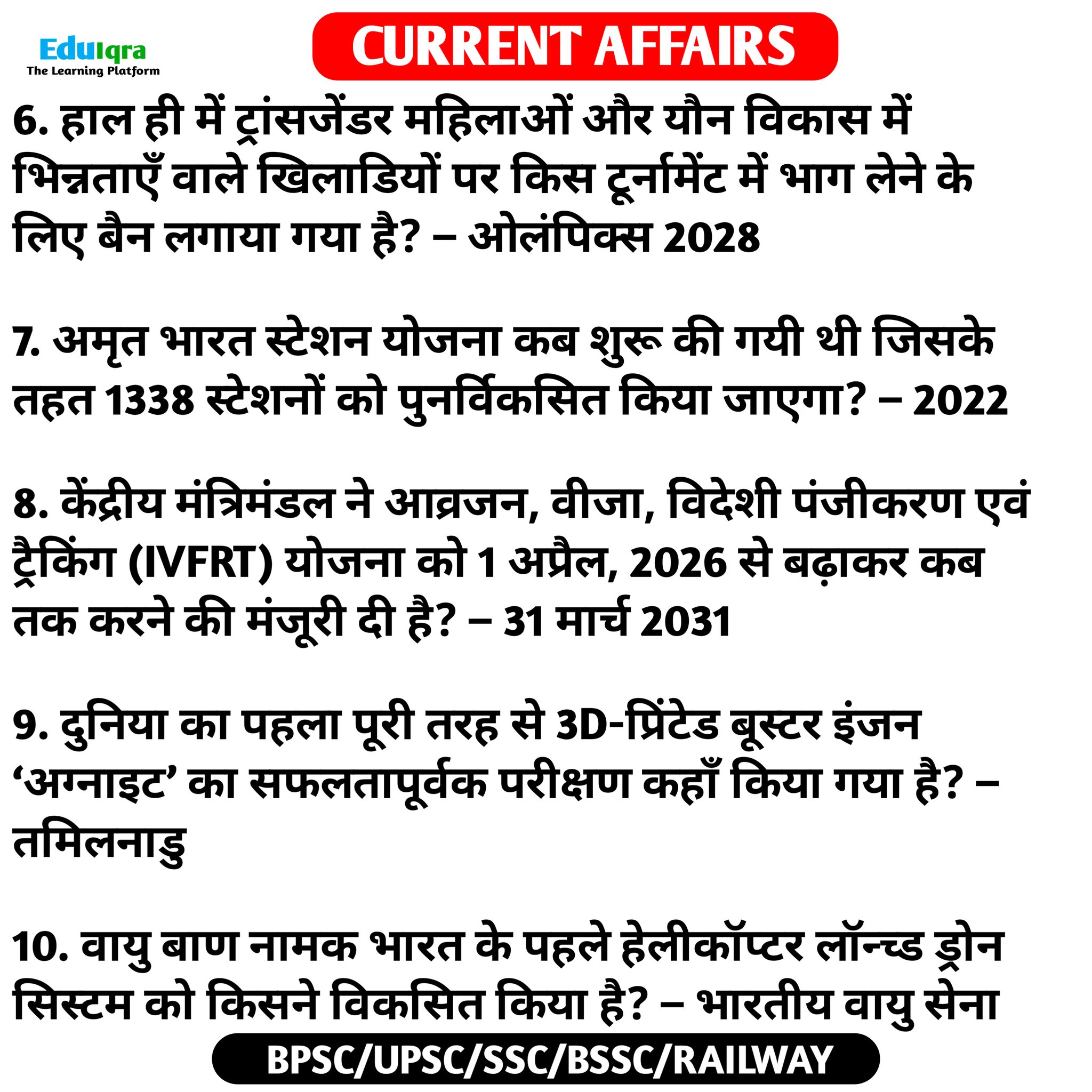 EduIqra
The Learning Platform

CURRENT AFFAIRS

6. हाल ही में ट्रांसजेंडर महिलाओं और यौन विकास में भिन्नताएँ वाले खिलाडियों पर किस टूर्नामेंट में भाग लेने के लिए बैन लगाया गया है? – ओलंपिक्स 2028

7. अमृत भारत स्टेशन योजना कब शुरू की गयी थी जिसके तहत 1338 स्टेशनों को पुनर्विकसित किया जाएगा? – 2022

8. केंद्रीय मंत्रिमंडल ने आव्रजन, वीजा, विदेशी पंजीकरण एवं ट्रैकिंग (IVFRT) योजना को 1 अप्रैल, 2026 से बढ़ाकर कब तक करने की मंजूरी दी है? – 31 मार्च 2031

9. दुनिया का पहला पूरी तरह से 3D-प्रिंटेड बूस्टर इंजन ‘अग्नाइट’ का सफलतापूर्वक परीक्षण कहाँ किया गया है? – तमिलनाडु

10. वायु बाण नामक भारत के पहले हेलीकॉप्टर लॉन्च्ड ड्रोन सिस्टम को किसने विकसित किया है? – भारतीय वायु सेना

BPSC/UPSC/SSC/BSSC/RAILWAY